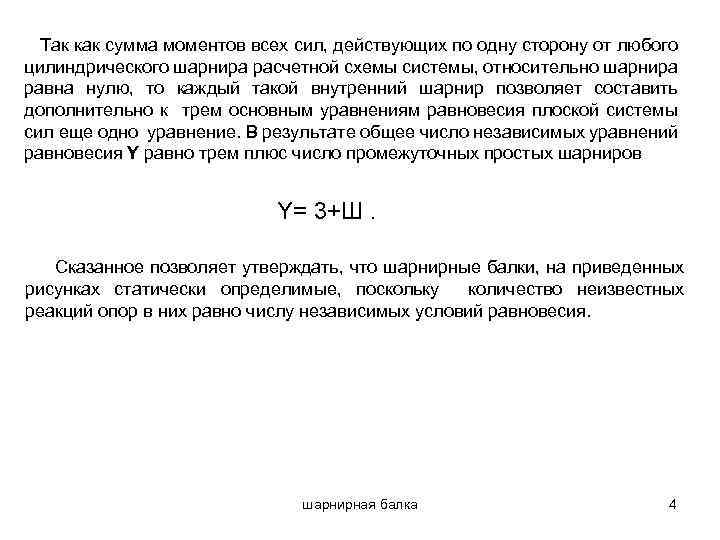 Так как сумма моментов всех сил, действующих по одну сторону от любого цилиндрического шарнира расчетной схемы системы, относительно шарнира равна нулю, то каждый такой внутренний шарнир позволяет составить дополнительно к трем основным уравнениям равновесия плоской системы сил еще одно уравнение. В результате общее число независимых уравнений равновесия Y равно трем плюс число промежуточных простых шарниров

Y= 3+Ш .

Сказанное позволяет утверждать, что шарнирные балки, на приведенных рисунках статически определимые, поскольку количество неизвестных реакций опор в них равно числу независимых условий равновесия.

шарнирная балка

4